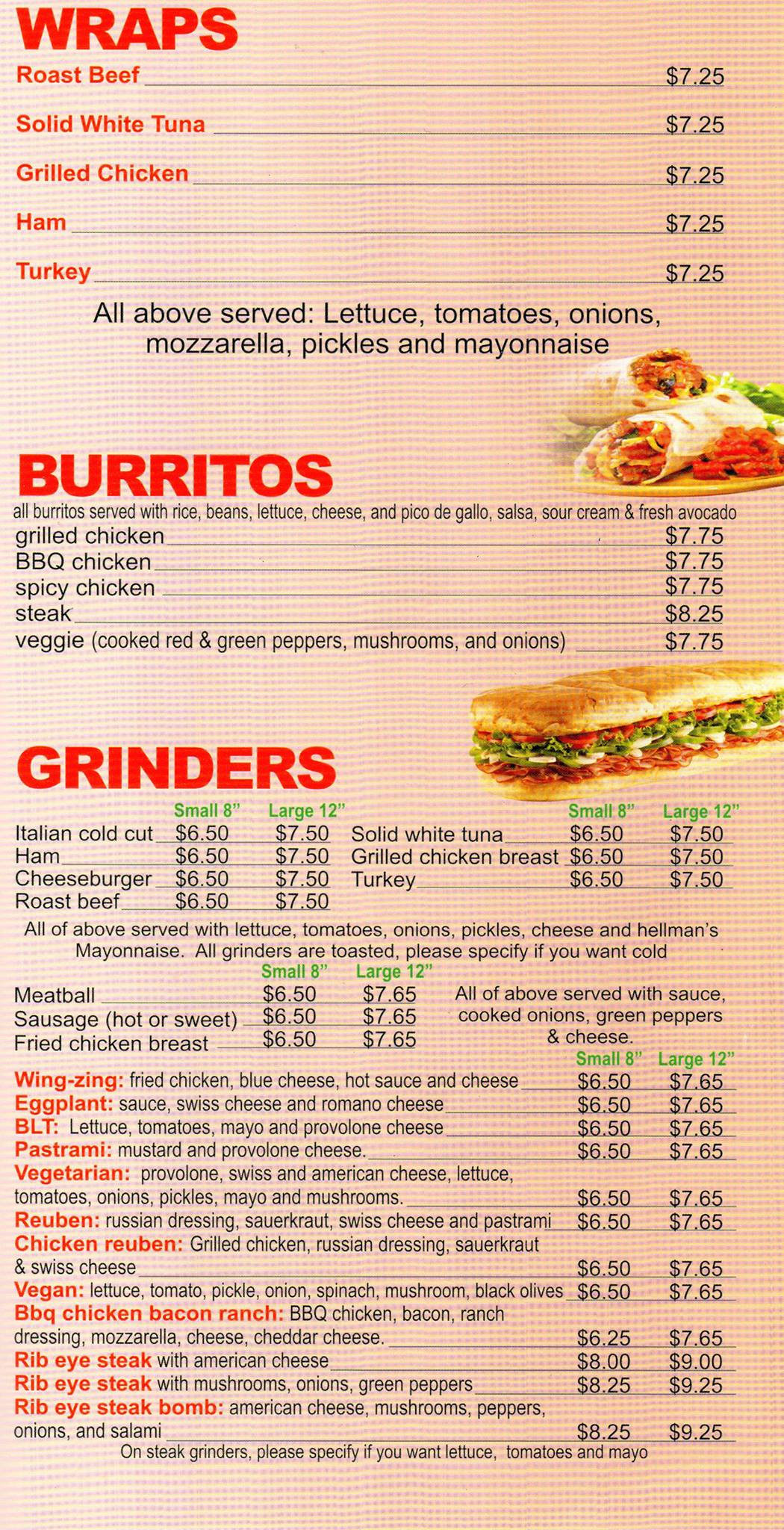 WRAPS

Roast Beef $7.25

Solid White Tuna $7.25

Grilled Chicken $7.25

Ham $7.25

Turkey $7.25

All above served: Lettuce, tomatoes, onions, mozzarella, pickles and mayonnaise

BURRITOS

all burritos served with rice, beans, lettuce, cheese, and pico de gallo, salsa, sour cream & fresh avocado

grilled chicken $7.75
BBQ chicken $7.75
spicy chicken $7.75
steak $8.25
veggie (cooked red & green peppers, mushrooms, and onions) $7.75

GRINDERS

Small 8" Large 12"
Italian cold cut $6.50 $7.50
Ham $6.50 $7.50
Cheeseburger $6.50 $7.50
Roast beef $6.50 $7.50

Small 8" Large 12"
Solid white tuna $6.50 $7.50
Grilled chicken breast $6.50 $7.50
Turkey $6.50 $7.50

All of above served with lettuce, tomatoes, onions, pickles, cheese and hellman's Mayonnaise. All grinders are toasted, please specify if you want cold

Small 8" Large 12"
Meatball $6.50 $7.65
Sausage (hot or sweet) $6.50 $7.65
Fried chicken breast $6.50 $7.65

All of above served with sauce, cooked onions, green peppers & cheese.

Small 8" Large 12"
Wing-zing: fried chicken, blue cheese, hot sauce and cheese $6.50 $7.65
Eggplant: sauce, swiss cheese and romano cheese $6.50 $7.65
BLT: Lettuce, tomatoes, mayo and provolone cheese $6.50 $7.65
Pastrami: mustard and provolone cheese. $6.50 $7.65
Vegetarian: provolone, swiss and american cheese, lettuce, tomatoes, onions, pickles, mayo and mushrooms. $6.50 $7.65
Reuben: russian dressing, sauerkraut, swiss cheese and pastrami $6.50 $7.65
Chicken reuben: Grilled chicken, russian dressing, sauerkraut & swiss cheese $6.50 $7.65
Vegan: lettuce, tomato, pickle, onion, spinach, mushroom, black olives $6.50 $7.65
Bbq chicken bacon ranch: BBQ chicken, bacon, ranch dressing, mozzarella, cheese, cheddar cheese. $6.25 $7.65
Rib eye steak with american cheese $8.00 $9.00
Rib eye steak with mushrooms, onions, green peppers $8.25 $9.25
Rib eye steak bomb: american cheese, mushrooms, peppers, onions, and salami $8.25 $9.25

On steak grinders, please specify if you want lettuce, tomatoes and mayo